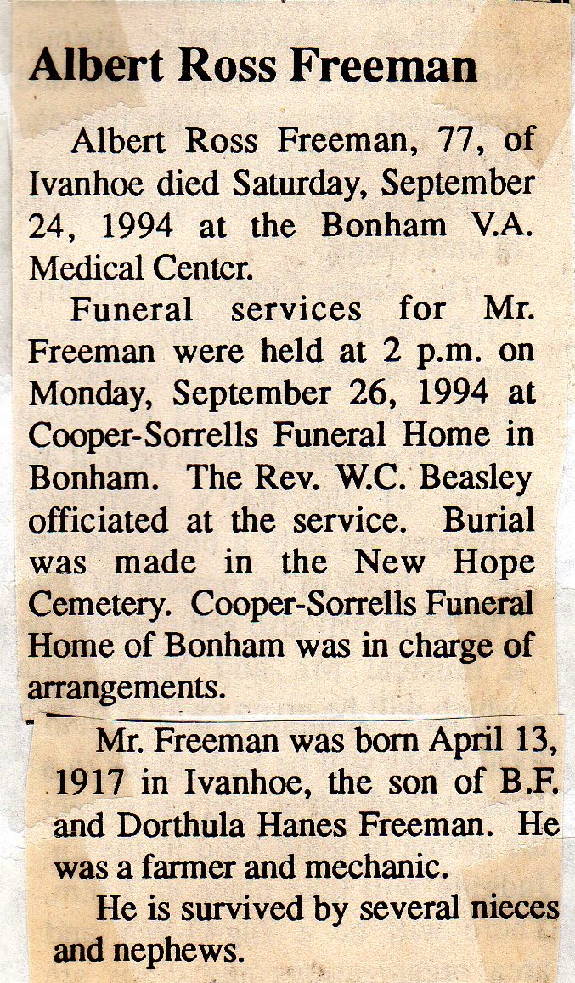 Albert Ross Freeman

Albert Ross Freeman, 77, of Ivanhoe died Saturday, September 24, 1994 at the Bonham V.A. Medical Center.

Funeral services for Mr. Freeman were held at 2 p.m. on Monday, September 26, 1994 at Cooper-Sorrells Funeral Home in Bonham. The Rev. W.C. Beasley officiated at the service. Burial was made in the New Hope Cemetery. Cooper-Sorrells Funeral Home of Bonham was in charge of arrangements.

Mr. Freeman was born April 13, 1917 in Ivanhoe, the son of B.F. and Dorthula Hanes Freeman. He was a farmer and mechanic.

He is survived by several nieces and nephews.